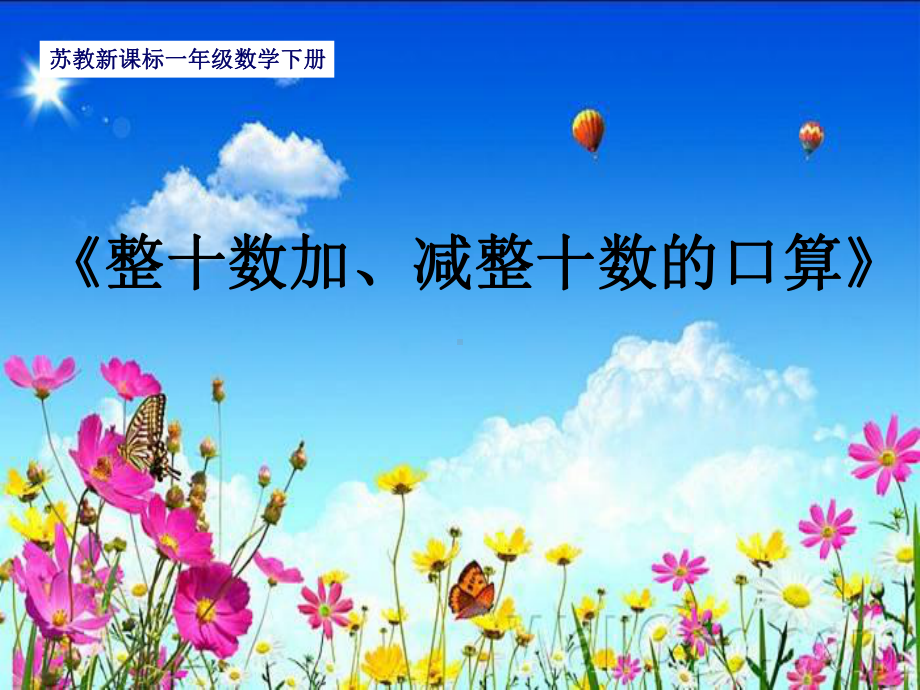 苏教新课标一年级数学下册

《整十数加、减整十数的口算》